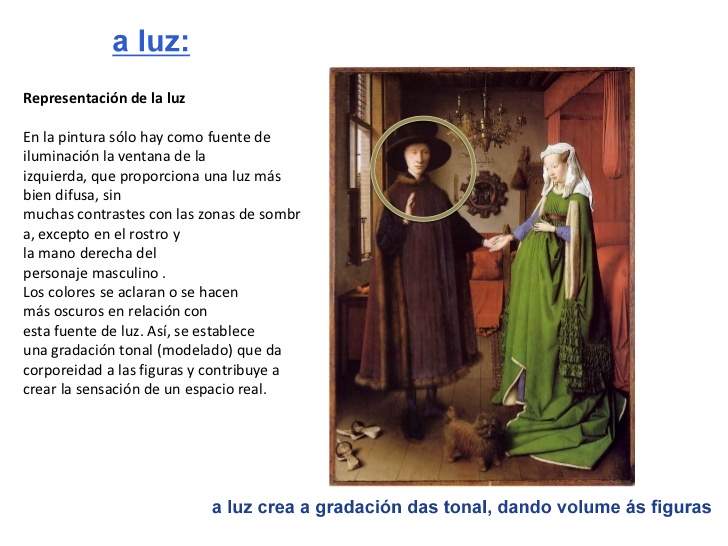 a luz:

Representación de la luz

En la pintura sólo hay como fuente de iluminación la ventana de la izquierda, que proporciona una luz más bien difusa, sin muchas contrastes con las zonas de sombr a, excepto en el rostro y la mano derecha del personaje masculino . Los colores se aclaran o se hacen más oscuros en relación con esta fuente de luz. Así, se establece una gradación tonal (modelado) que da corporeidad a las figuras y contribuye a crear la sensación de un espacio real.

a luz crea a gradación das tonal, dando volume ás figuras